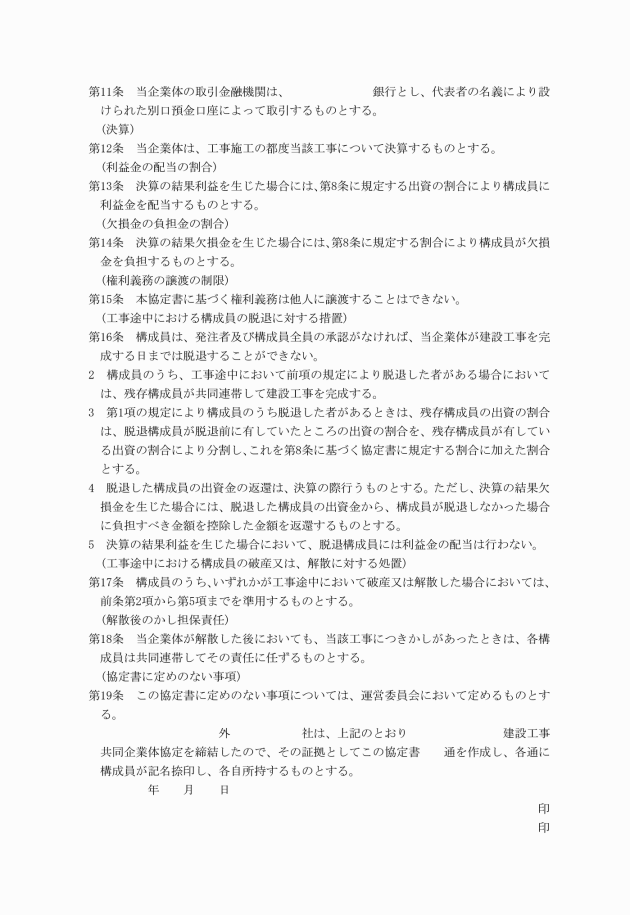 第11条　当企業体の取引金融機関は、　　　　　　　銀行とし、代表者の名義により設けられた別口預金口座によって取引するものとする。
（決算）
第12条　当企業体は、工事施工の都度当該工事について決算するものとする。
（利益金の配当の割合）
第13条　決算の結果利益を生じた場合には、第8条に規定する出資の割合により構成員に利益金を配当するものとする。
（欠損金の負担金の割合）
第14条　決算の結果欠損金を生じた場合には、第8条に規定する割合により構成員が欠損金を負担するものとする。
（権利義務の譲渡の制限）
第15条　本協定書に基づく権利義務は他人に譲渡することはできない。
（工事途中における構成員の脱退に対する措置）
第16条　構成員は、発注者及び構成員全員の承認がなければ、当企業体が建設工事を完成する日までは脱退することができない。
2　構成員のうち、工事途中において前項の規定により脱退した者がある場合においては、残存構成員が共同連帯して建設工事を完成する。
3　第1項の規定により構成員のうち脱退した者があるときは、残存構成員の出資の割合は、脱退構成員が脱退前に有していたところの出資の割合を、残存構成員が有している出資の割合により分割し、これを第8条に基づく協定書に規定する割合に加えた割合とする。
4　脱退した構成員の出資金の返還は、決算の際行うものとする。ただし、決算の結果欠損金を生じた場合には、脱退した構成員の出資金から、構成員が脱退しなかった場合に負担すべき金額を控除した金額を返還するものとする。
5　決算の結果利益を生じた場合において、脱退構成員には利益金の配当は行わない。
（工事途中における構成員の破産又は、解散に対する処置）
第17条　構成員のうち、いずれかが工事途中において破産又は解散した場合においては、前条第2項から第5項までを準用するものとする。
（解散後のかし担保責任）
第18条　当企業体が解散した後においても、当該工事につきかしがあったときは、各構成員は共同連帯してその責任に任ずるものとする。
（協定書に定めのない事項）
第19条　この協定書に定めのない事項については、運営委員会において定めるものとする。
　　　　　　　外　　　　　社は、上記のとおり　　　　　　建設工事共同企業体協定を締結したので、その証拠としてこの協定書　　通を作成し、各通に構成員が記名捺印し、各自所持するものとする。
　　　年　　月　　日
印
印